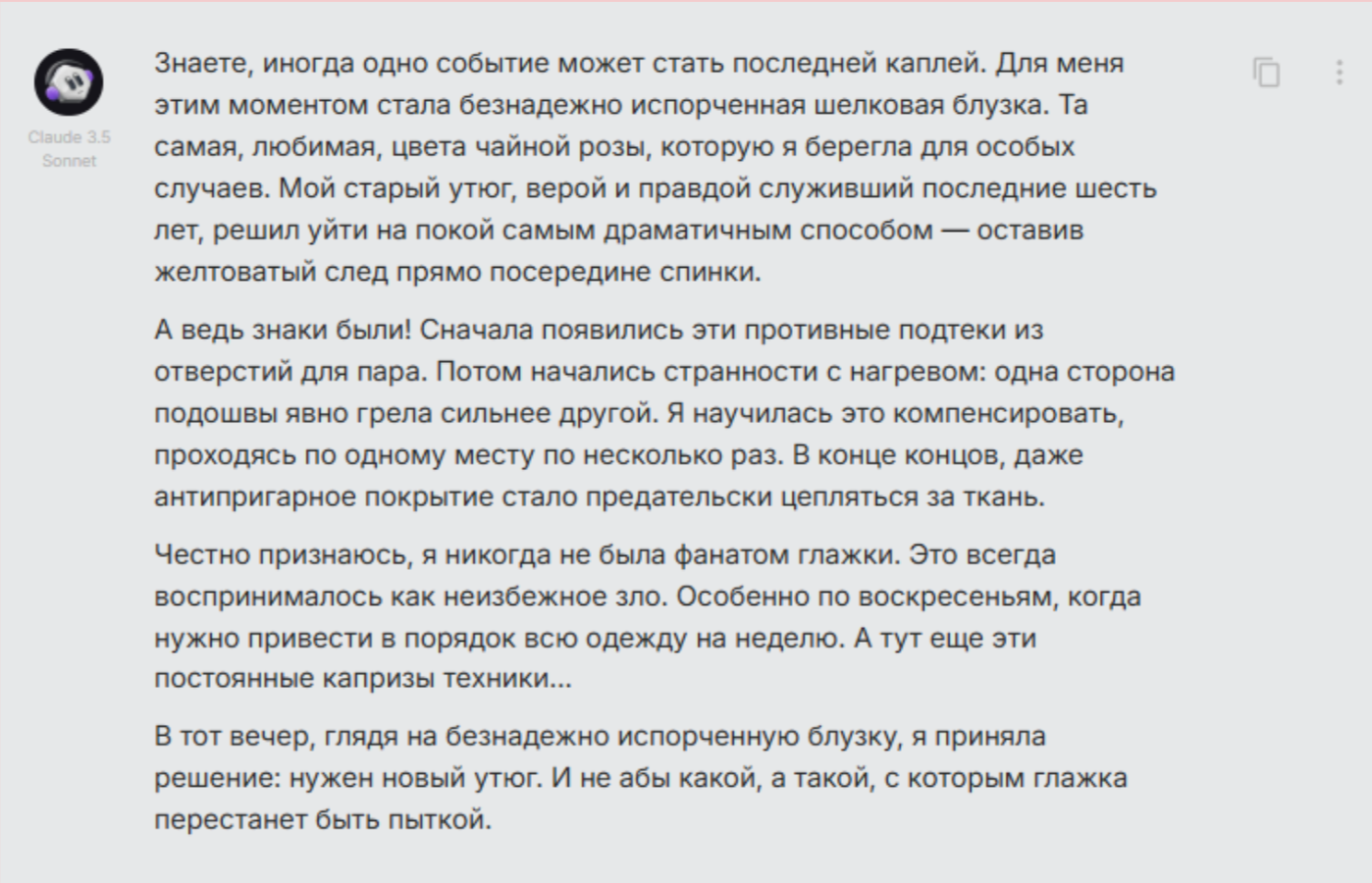 Claude 3.5 Sonnet

Знаете, иногда одно событие может стать последней каплей. Для меня этим моментом стала безнадежно испорченная шелковая блузка. Та самая, любимая, цвета чайной розы, которую я берегла для особых случаев. Мой старый утюг, верой и правдой служивший последние шесть лет, решил уйти на покой самым драматичным способом — оставив желтоватый след прямо посередине спинки.

А ведь знаки были! Сначала появились эти противные подтеки из отверстий для пара. Потом начались странности с нагревом: одна сторона подошвы явно грела сильнее другой. Я научилась это компенсировать, проходясь по одному месту по несколько раз. В конце концов, даже антипригарное покрытие стало предательски цепляться за ткань.

Честно признаюсь, я никогда не была фанатом глажки. Это всегда воспринималось как неизбежное зло. Особенно по воскресеньям, когда нужно привести в порядок всю одежду на неделю. А тут еще эти постоянные капризы техники...

В тот вечер, глядя на безнадежно испорченную блузку, я приняла решение: нужен новый утюг. И не абы какой, а такой, с которым глажка перестанет быть пыткой.